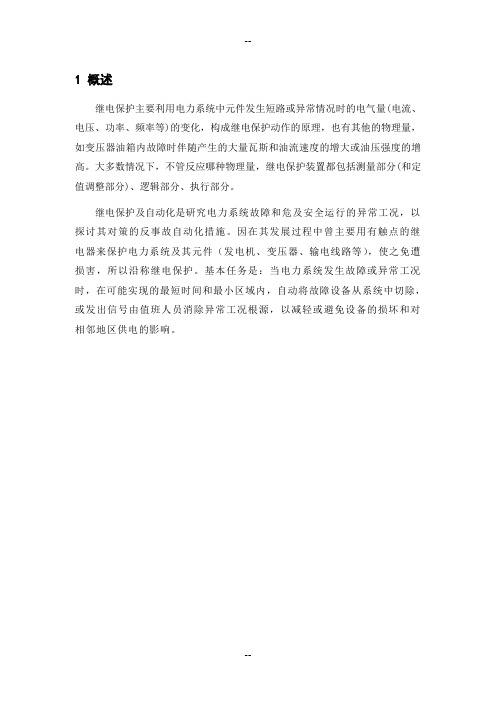 --

1 概述

继电保护主要利用电力系统中元件发生短路或异常情况时的电气量（电流、电压、功率、频率等）的变化，构成继电保护动作的原理，也有其他的物理量，如变压器油箱内故障时伴随产生的大量瓦斯和油流速度的增大或油压强度的增高。大多数情况下，不管反应哪种物理量，继电保护装置都包括测量部分（和定值调整部分）、逻辑部分、执行部分。

继电保护及自动化是研究电力系统故障和危及安全运行的异常工况，以探讨其对策的反事故自动化措施。因在其发展过程中曾主要用有触点的继电器来保护电力系统及其元件（发电机、变压器、输电线路等），使之免遭损害，所以沿称继电保护。基本任务是：当电力系统发生故障或异常工况时，在可能实现的最短时间和最小区域内，自动将故障设备从系统中切除，或发出信号由值班人员消除异常工况根源，以减轻或避免设备的损坏和对相邻地区供电的影响。

--